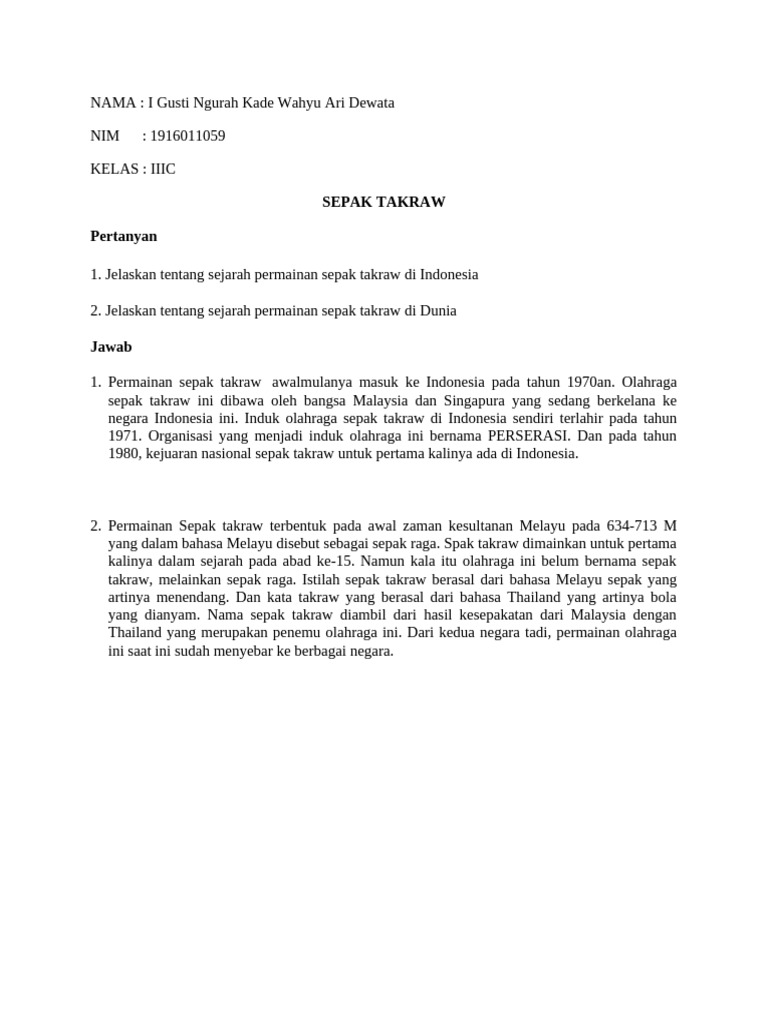 NAMA : I Gusti Ngurah Kade Wahyu Ari Dewata

NIM : 1916011059

KELAS : IIIC

SEPAK TAKRAW

Pertanyan

1. Jelaskan tentang sejarah permainan sepak takraw di Indonesia

2. Jelaskan tentang sejarah permainan sepak takraw di Dunia

Jawab

1. Permainan sepak takraw awalmulanya masuk ke Indonesia pada tahun 1970an. Olahraga sepak takraw ini dibawa oleh bangsa Malaysia dan Singapura yang sedang berkelana ke negara Indonesia ini. Induk olahraga sepak takraw di Indonesia sendiri terlahir pada tahun 1971. Organisasi yang menjadi induk olahraga ini bernama PERSERASI. Dan pada tahun 1980, kejuaran nasional sepak takraw untuk pertama kalinya ada di Indonesia.

2. Permainan Sepak takraw terbentuk pada awal zaman kesultanan Melayu pada 634-713 M yang dalam bahasa Melayu disebut sebagai sepak raga. Spak takraw dimainkan untuk pertama kalinya dalam sejarah pada abad ke-15. Namun kala itu olahraga ini belum bernama sepak takraw, melainkan sepak raga. Istilah sepak takraw berasal dari bahasa Melayu sepak yang artinya menendang. Dan kata takraw yang berasal dari bahasa Thailand yang artinya bola yang dianyam. Nama sepak takraw diambil dari hasil kesepakatan dari Malaysia dengan Thailand yang merupakan penemu olahraga ini. Dari kedua negara tadi, permainan olahraga ini saat ini sudah menyebar ke berbagai negara.